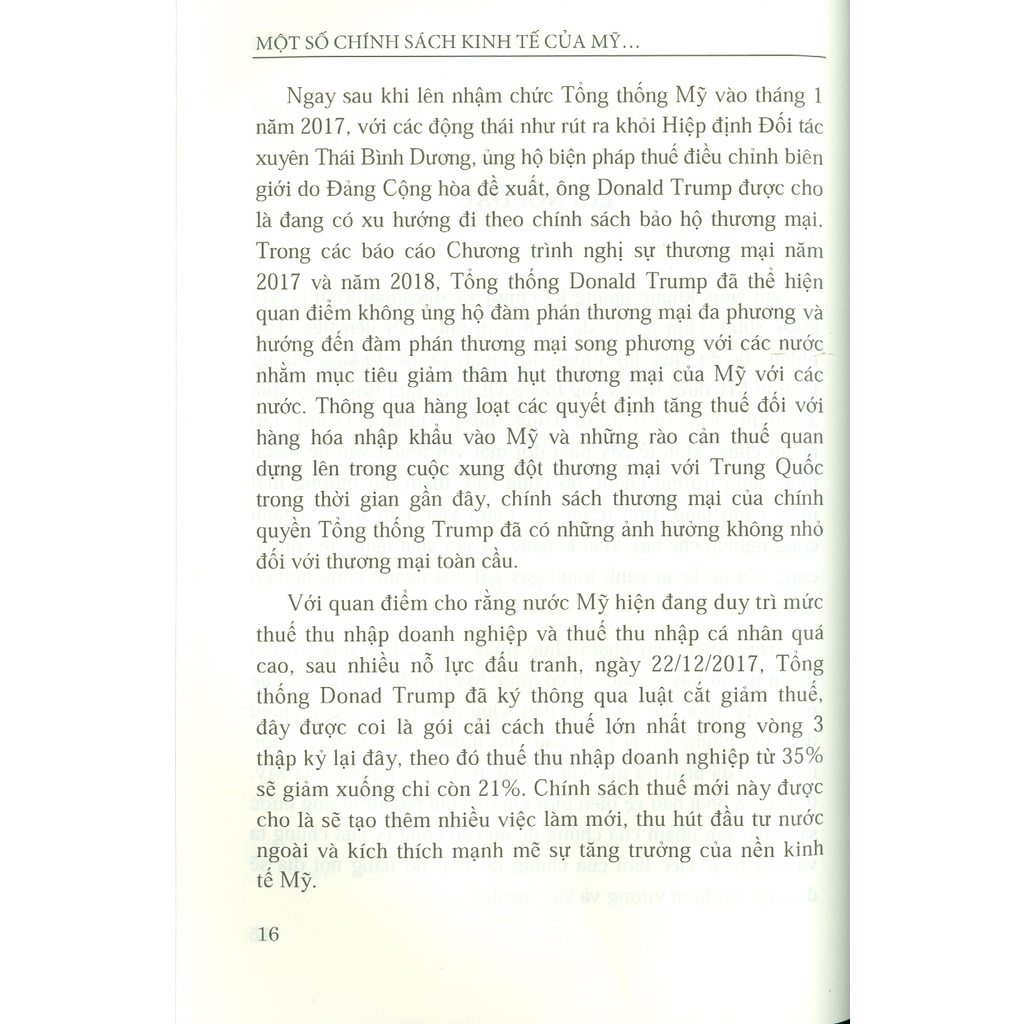 MỘT SỐ CHÍNH SÁCH KINH TẾ CỦA MỸ...

Ngay sau khi lên nhậm chức Tổng thống Mỹ vào tháng 1 năm 2017, với các động thái như rút ra khỏi Hiệp định Đối tác xuyên Thái Bình Dương, ủng hộ biện pháp thuế điều chỉnh biên giới do Đảng Cộng hòa đề xuất, ông Donald Trump được cho là đang có xu hướng đi theo chính sách bảo hộ thương mại. Trong các báo cáo Chương trình nghị sự thương mại năm 2017 và năm 2018, Tổng thống Donald Trump đã thể hiện quan điểm không ủng hộ đàm phán thương mại đa phương và hướng đến đàm phán thương mại song phương với các nước nhằm mục tiêu giảm thâm hụt thương mại của Mỹ với các nước. Thông qua hàng loạt các quyết định tăng thuế đối với hàng hóa nhập khẩu vào Mỹ và những rào cản thuế quan dựng lên trong cuộc xung đột thương mại với Trung Quốc trong thời gian gần đây, chính sách thương mại của chính quyền Tổng thống Trump đã có những ảnh hưởng không nhỏ đối với thương mại toàn cầu.

Với quan điểm cho rằng nước Mỹ hiện đang duy trì mức thuế thu nhập doanh nghiệp và thuế thu nhập cá nhân quá cao, sau nhiều nỗ lực đấu tranh, ngày 22/12/2017, Tổng thống Donad Trump đã ký thông qua luật cắt giảm thuế, đây được coi là gói cải cách thuế lớn nhất trong vòng 3 thập kỷ lại đây, theo đó thuế thu nhập doanh nghiệp từ 35% sẽ giảm xuống chỉ còn 21%. Chính sách thuế mới này được cho là sẽ tạo thêm nhiều việc làm mới, thu hút đầu tư nước ngoài và kích thích mạnh mẽ sự tăng trưởng của nền kinh tế Mỹ.

16